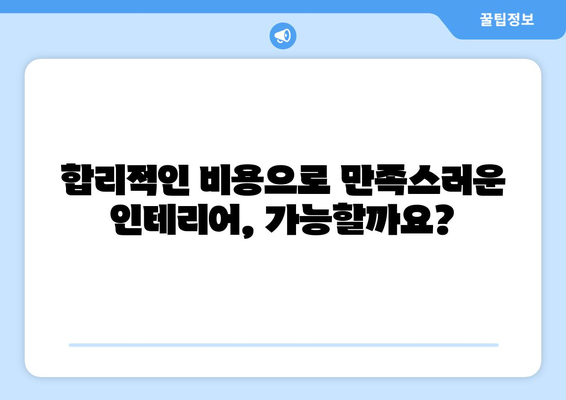 꿀팁정보

합리적인 비용으로 만족스러운 인테리어, 가능할까요?